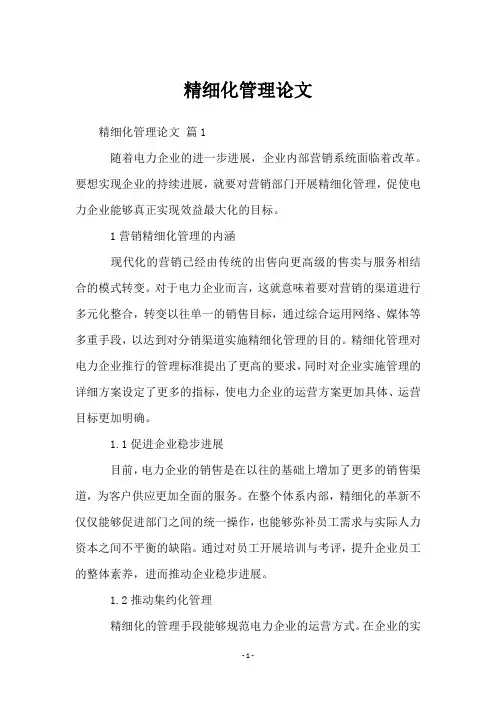 精细化管理论文

精细化管理论文 篇1

随着电力企业的进一步进展，企业内部营销系统面临着改革。要想实现企业的持续进展，就要对营销部门开展精细化管理，促使电力企业能够真正实现效益最大化的目标。

1营销精细化管理的内涵

现代化的营销已经由传统的出售向更高级的售卖与服务相结合的模式转变。对于电力企业而言，这就意味着要对营销的渠道进行多元化整合，转变以往单一的销售目标，通过综合运用网络、媒体等多重手段，以达到对分销渠道实施精细化管理的目的。精细化管理对电力企业推行的管理标准提出了更高的要求，同时对企业实施管理的详细方案设定了更多的指标，使电力企业的运营方案更加具体、运营目标更加明确。

1.1促进企业稳步进展

目前，电力企业的销售是在以往的基础上增加了更多的销售渠道，为客户供应更加全面的服务。在整个体系内部，精细化的革新不仅仅能够促进部门之间的统一操作，也能够弥补员工需求与实际人力资本之间不平衡的缺陷。通过对员工开展培训与考评，提升企业员工的整体素养，进而推动企业稳步进展。

1.2推动集约化管理

精细化的管理手段能够规范电力企业的运营方式。在企业的实

-1-